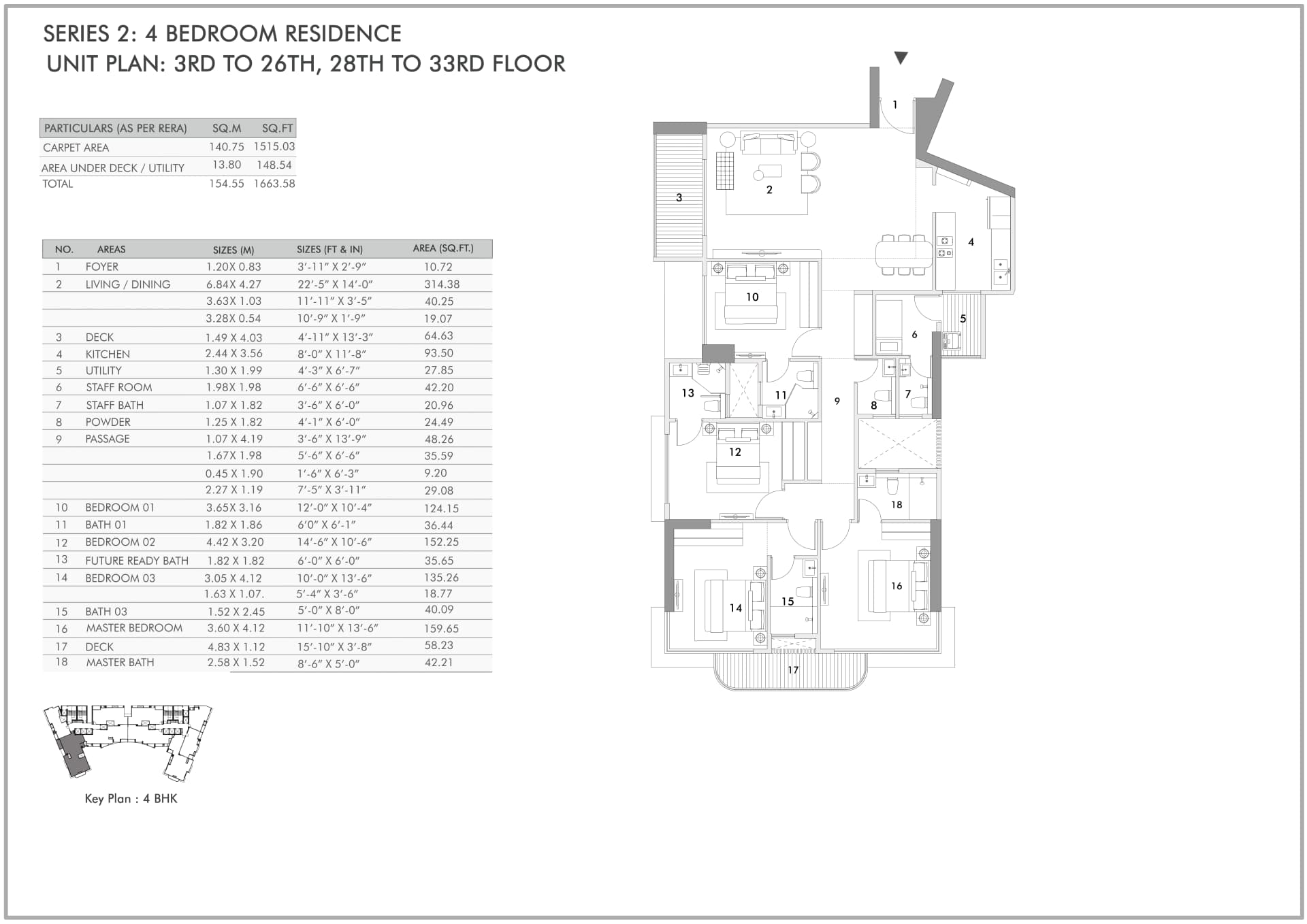 SERIES 2: 4 BEDROOM RESIDENCE
UNIT PLAN: 3RD TO 26TH, 28TH TO 33RD FLOOR

| PARTICULARS (AS PER RERA) | SQ.M | SQ.FT |
|---|---|---|
| CARPET AREA | 140.75 | 1515.03 |
| AREA UNDER DECK / UTILITY | 13.80 | 148.54 |
| TOTAL | 154.55 | 1663.58 |

| NO. | AREAS | SIZES (M) | SIZES (FT & IN) | AREA (SQ.FT.) |
|---|---|---|---|---|
| 1 | FOYER | 1.20X 0.83 | 3'-11" X 2'-9" | 10.72 |
| 2 | LIVING / DINING | 6.84X 4.27 | 22'-5" X 14'-0" | 314.38 |
| | | 3.63X 1.03 | 11'-11" X 3'-5" | 40.25 |
| | | 3.28X 0.54 | 10'-9" X 1'-9" | 19.07 |
| 3 | DECK | 1.49 X 4.03 | 4'-11" X 13'-3" | 64.63 |
| 4 | KITCHEN | 2.44 X 3.56 | 8'-0" X 11'-8" | 93.50 |
| 5 | UTILITY | 1.30 X 1.99 | 4'-3" X 6'-7" | 27.85 |
| 6 | STAFF ROOM | 1.98X 1.98 | 6'-6" X 6'-6" | 42.20 |
| 7 | STAFF BATH | 1.07 X 1.82 | 3'-6" X 6'-0" | 20.96 |
| 8 | POWDER | 1.25 X 1.82 | 4'-1" X 6'-0" | 24.49 |
| 9 | PASSAGE | 1.07 X 4.19 | 3'-6" X 13'-9" | 48.26 |
| | | 1.67X 1.98 | 5'-6" X 6'-6" | 35.59 |
| | | 0.45 X 1.90 | 1'-6" X 6'-3" | 9.20 |
| | | 2.27 X 1.19 | 7'-5" X 3'-11" | 29.08 |
| 10 | BEDROOM 01 | 3.65X 3.16 | 12'-0" X 10'-4" | 124.15 |
| 11 | BATH 01 | 1.82 X 1.86 | 6'0" X 6'-1" | 36.44 |
| 12 | BEDROOM 02 | 4.42 X 3.20 | 14'-6" X 10'-6" | 152.25 |
| 13 | FUTURE READY BATH | 1.82 X 1.82 | 6'-0" X 6'-0" | 35.65 |
| 14 | BEDROOM 03 | 3.05 X 4.12 | 10'-0" X 13'-6" | 135.26 |
| | | 1.63 X 1.07. | 5'-4" X 3'-6" | 18.77 |
| 15 | BATH 03 | 1.52 X 2.45 | 5'-0" X 8'-0" | 40.09 |
| 16 | MASTER BEDROOM | 3.60 X 4.12 | 11'-10" X 13'-6" | 159.65 |
| 17 | DECK | 4.83 X 1.12 | 15'-10" X 3'-8" | 58.23 |
| 18 | MASTER BATH | 2.58 X 1.52 | 8'-6" X 5'-0" | 42.21 |

Key Plan : 4 BHK

1 2 3 4 5 6 7 8 9 10 11 12 13 14 15 16 17 18